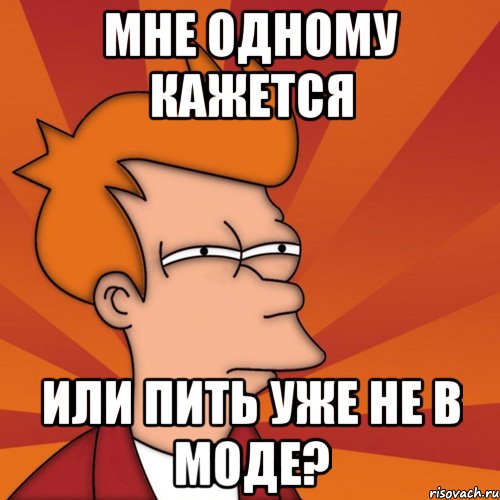 МНЕ ОДНОМУ КАЖЕТСЯ

ИЛИ ПИТЬ УЖЕ НЕ В МОДЕ?

risovach.ru